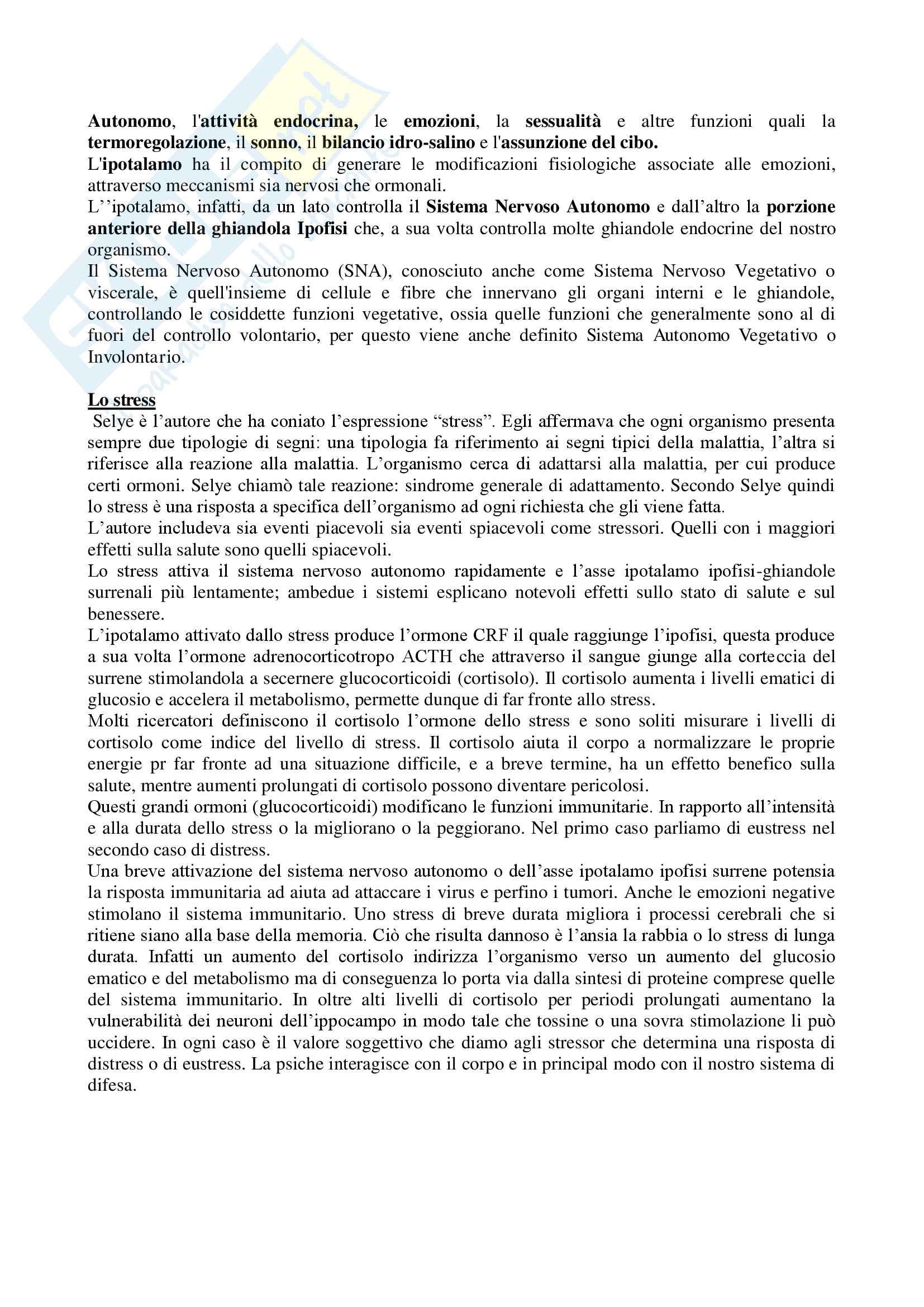 Autonomo, l'attività endocrina, le emozioni, la sessualità e altre funzioni quali la termoregolazione, il sonno, il bilancio idro-salino e l'assunzione del cibo.
L'ipotalamo ha il compito di generare le modificazioni fisiologiche associate alle emozioni, attraverso meccanismi sia nervosi che ormonali.
L''ipotalamo, infatti, da un lato controlla il Sistema Nervoso Autonomo e dall'altro la porzione anteriore della ghiandola Ipofisi che, a sua volta controlla molte ghiandole endocrine del nostro organismo.
Il Sistema Nervoso Autonomo (SNA), conosciuto anche come Sistema Nervoso Vegetativo o viscerale, è quell'insieme di cellule e fibre che innervano gli organi interni e le ghiandole, controllando le cosiddette funzioni vegetative, ossia quelle funzioni che generalmente sono al di fuori del controllo volontario, per questo viene anche definito Sistema Autonomo Vegetativo o Involontario.

Lo stress
Selye è l'autore che ha coniato l'espressione "stress". Egli affermava che ogni organismo presenta sempre due tipologie di segni: una tipologia fa riferimento ai segni tipici della malattia, l'altra si riferisce alla reazione alla malattia. L'organismo cerca di adattarsi alla malattia, per cui produce certi ormoni. Selye chiamò tale reazione: sindrome generale di adattamento. Secondo Selye quindi lo stress è una risposta a specifica dell'organismo ad ogni richiesta che gli viene fatta.
L'autore includeva sia eventi piacevoli sia eventi spiacevoli come stressori. Quelli con i maggiori effetti sulla salute sono quelli spiacevoli.
Lo stress attiva il sistema nervoso autonomo rapidamente e l'asse ipotalamo ipofisi-ghiandole surrenali più lentamente; ambedue i sistemi esplicano notevoli effetti sullo stato di salute e sul benessere.
L'ipotalamo attivato dallo stress produce l'ormone CRF il quale raggiunge l'ipofisi, questa produce a sua volta l'ormone adrenocorticotropo ACTH che attraverso il sangue giunge alla corteccia del surrene stimolandola a secernere glucocorticoidi (cortisolo). Il cortisolo aumenta i livelli ematici di glucosio e accelera il metabolismo, permette dunque di far fronte allo stress.
Molti ricercatori definiscono il cortisolo l'ormone dello stress e sono soliti misurare i livelli di cortisolo come indice del livello di stress. Il cortisolo aiuta il corpo a normalizzare le proprie energie pr far fronte ad una situazione difficile, e a breve termine, ha un effetto benefico sulla salute, mentre aumenti prolungati di cortisolo possono diventare pericolosi.
Questi grandi ormoni (glucocorticoidi) modificano le funzioni immunitarie. In rapporto all'intensità e alla durata dello stress o la migliorano o la peggiorano. Nel primo caso parliamo di eustress nel secondo caso di distress.
Una breve attivazione del sistema nervoso autonomo o dell'asse ipotalamo ipofisi surrene potensia la risposta immunitaria ad aiuta ad attaccare i virus e perfino i tumori. Anche le emozioni negative stimolano il sistema immunitario. Uno stress di breve durata migliora i processi cerebrali che si ritiene siano alla base della memoria. Ciò che risulta dannoso è l'ansia la rabbia o lo stress di lunga durata. Infatti un aumento del cortisolo indirizza l'organismo verso un aumento del glucosio ematico e del metabolismo ma di conseguenza lo porta via dalla sintesi di proteine comprese quelle del sistema immunitario. In oltre alti livelli di cortisolo per periodi prolungati aumentano la vulnerabilità dei neuroni dell'ippocampo in modo tale che tossine o una sovra stimolazione li può uccidere. In ogni caso è il valore soggettivo che diamo agli stressor che determina una risposta di distress o di eustress. La psiche interagisce con il corpo e in principal modo con il nostro sistema di difesa.